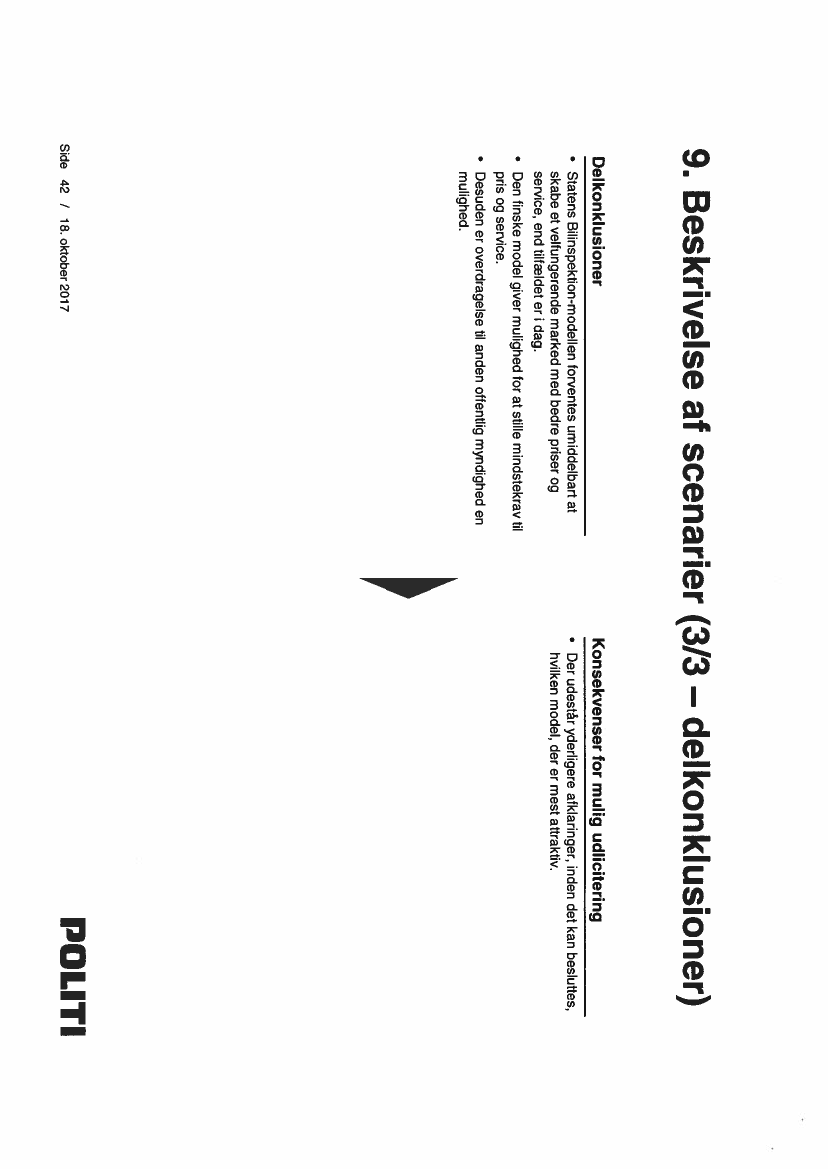 9. Beskrivelse af scenarier (3/3 – delkonklusioner)

Delkonklusioner

• Statens Bilinspektion-modellen forventes umiddelbart at skabe et velfungerende marked med bedre priser og service, end tilfældet er i dag.
• Den finske model giver mulighed for at stille mindstekrav til pris og service.
• Desuden er overdragelse til anden offentlig myndighed en mulighed.

Konsekvenser for mulig udlicitering

• Der udestår yderligere afklaringer, inden det kan besluttes, hvilken model, der er mest attraktiv.

Side 42 / 18. oktober 2017

POLITI